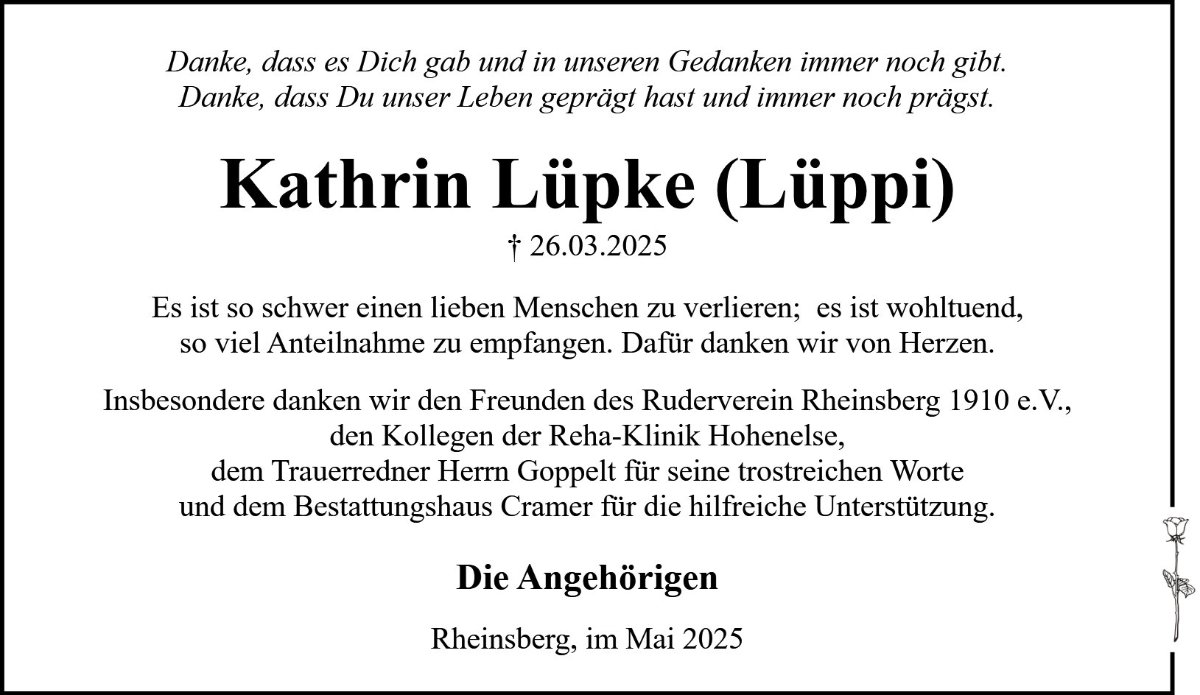 Danke, dass es Dich gab und in unseren Gedanken immer noch gibt.
Danke, dass Du unser Leben geprägt hast und immer noch prägst.

Kathrin Lüpke (Lüppi)

† 26.03.2025

Es ist so schwer einen lieben Menschen zu verlieren; es ist wohltuend, so viel Anteilnahme zu empfangen. Dafür danken wir von Herzen.

Insbesondere danken wir den Freunden des Ruderverein Rheinsberg 1910 e.V., den Kollegen der Reha-Klinik Hohenelse, dem Trauerredner Herrn Goppelt für seine trostreichen Worte und dem Bestattungshaus Cramer für die hilfreiche Unterstützung.

Die Angehörigen

Rheinsberg, im Mai 2025